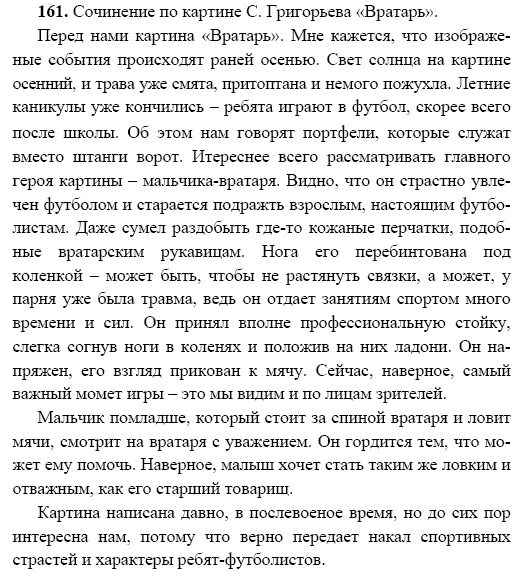 **161.** Сочинение по картине С. Григорьева «Вратарь».

Перед нами картина «Вратарь». Мне кажется, что изображеные события происходят раней осенью. Свет солнца на картине осенний, и трава уже смята, притоптана и немого пожухла. Летние каникулы уже кончились – ребята играют в футбол, скорее всего после школы. Об этом нам говорят портфели, которые служат вместо штанги ворот. Итереснее всего рассматривать главного героя картины – мальчика-вратаря. Видно, что он страстно увлечен футболом и старается подражть взрослым, настоящим футболистам. Даже сумел раздобыть где-то кожаные перчатки, подобные вратарским рукавицам. Нога его перебинтована под коленкой – может быть, чтобы не растянуть связки, а может, у парня уже была травма, ведь он отдает занятиям спортом много времени и сил. Он принял вполне профессиональную стойку, слегка согнув ноги в коленях и положив на них ладони. Он напряжен, его взгляд прикован к мячу. Сейчас, наверное, самый важный момет игры – это мы видим и по лицам зрителей.

Мальчик помладше, который стоит за спиной вратаря и ловит мячи, смотрит на вратаря с уважением. Он гордится тем, что может ему помочь. Наверное, малыш хочет стать таким же ловким и отважным, как его старший товарищ.

Картина написана давно, в послевоеное время, но до сих пор интересна нам, потому что верно передает накал спортивных страстей и характеры ребят-футболистов.